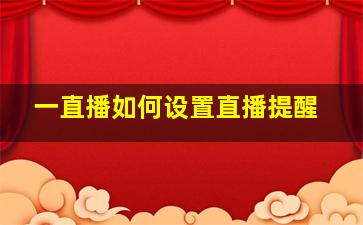 一直播如何设置直播提醒